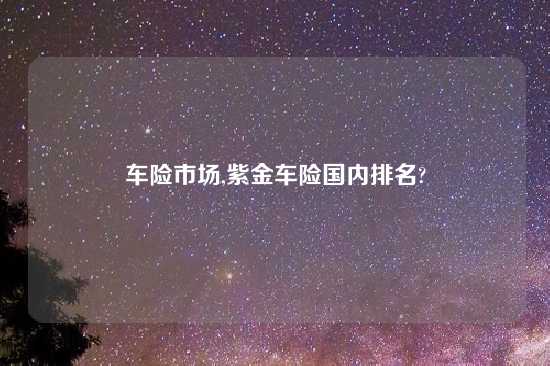 车险市场,紫金车险国内排名?